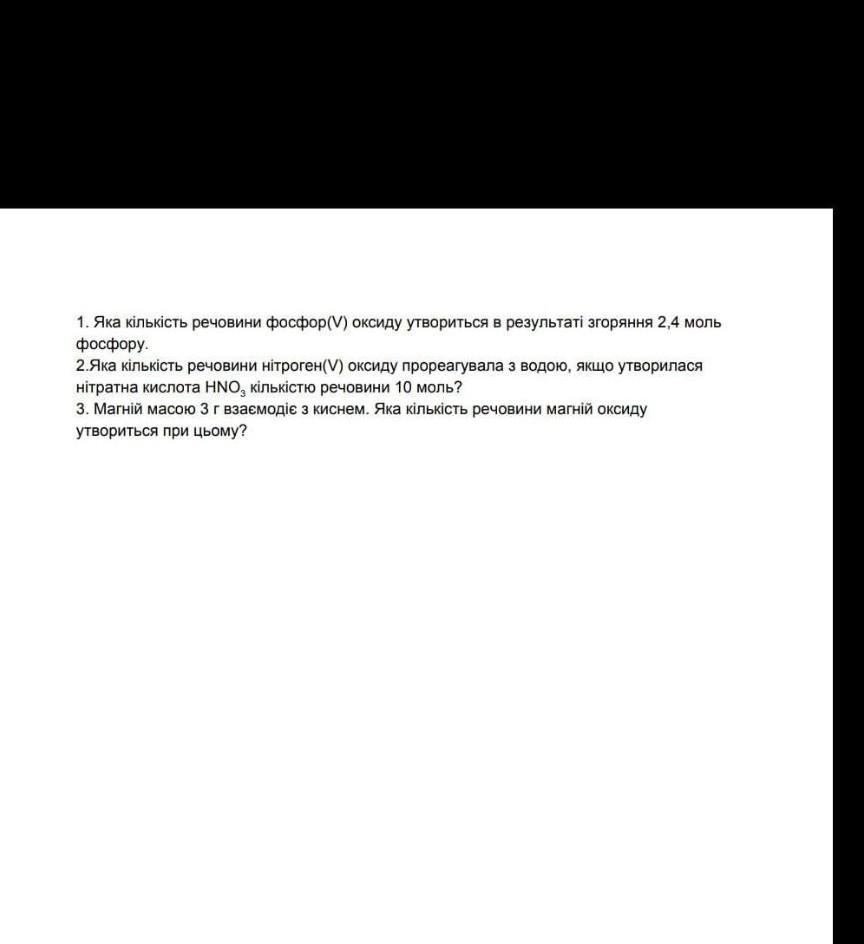 1. Яка кількість речовини фосфор(V) оксиду утвориться в результаті згоряння 2,4 моль фосфору.
2.Яка кількість речовини нітроген(V) оксиду прореагувала з водою, якщо утворилася нітратна кислота $HNO_3$ кількістю речовини 10 моль?
3. Магній масою 3 г взаємодіє з киснем. Яка кількість речовини магній оксиду утвориться при цьому?